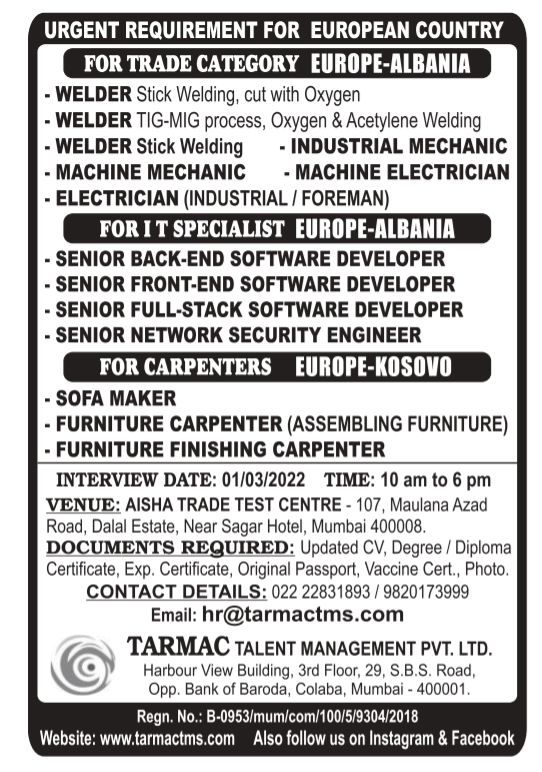 URGENT REQUIREMENT FOR EUROPEAN COUNTRY

FOR TRADE CATEGORY EUROPE-ALBANIA

- WELDER Stick Welding, cut with Oxygen
- WELDER TIG-MIG process, Oxygen & Acetylene Welding
- WELDER Stick Welding - INDUSTRIAL MECHANIC
- MACHINE MECHANIC - MACHINE ELECTRICIAN
- ELECTRICIAN (INDUSTRIAL / FOREMAN)

FOR I T SPECIALIST EUROPE-ALBANIA

- SENIOR BACK-END SOFTWARE DEVELOPER
- SENIOR FRONT-END SOFTWARE DEVELOPER
- SENIOR FULL-STACK SOFTWARE DEVELOPER
- SENIOR NETWORK SECURITY ENGINEER

FOR CARPENTERS EUROPE-KOSOVO

- SOFA MAKER
- FURNITURE CARPENTER (ASSEMBLING FURNITURE)
- FURNITURE FINISHING CARPENTER

INTERVIEW DATE: 01/03/2022 TIME: 10 am to 6 pm

VENUE: AISHA TRADE TEST CENTRE - 107, Maulana Azad Road, Dalal Estate, Near Sagar Hotel, Mumbai 400008.

DOCUMENTS REQUIRED: Updated CV, Degree / Diploma Certificate, Exp. Certificate, Original Passport, Vaccine Cert., Photo.

CONTACT DETAILS: 022 22831893 / 9820173999

Email: hr@tarmactms.com

TARMAC TALENT MANAGEMENT PVT. LTD.
Harbour View Building, 3rd Floor, 29, S.B.S. Road, Opp. Bank of Baroda, Colaba, Mumbai - 400001.

Regn. No.: B-0953/mum/com/100/5/9304/2018
Website: www.tarmactms.com Also follow us on Instagram & Facebook